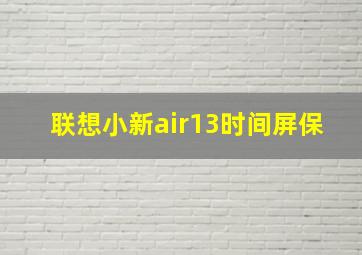 联想小新air13时间屏保